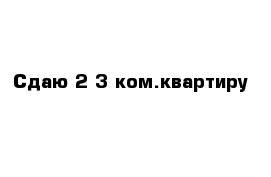 Сдаю 2 3 ком.квартиру